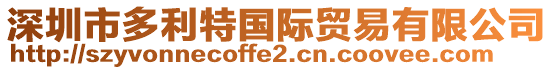 深圳市多利特国际贸易有限公司
http://szyvonnecoffe2.cn.coovee.com